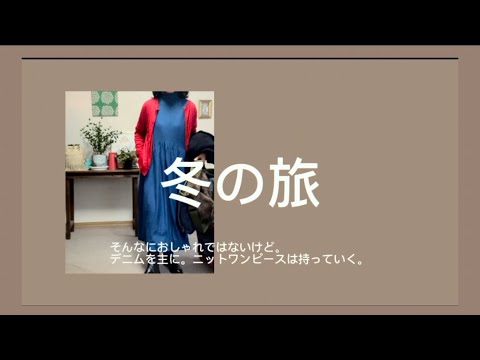 冬の旅

そんなにおしゃれではないけど。
デニムを主に。ニットワンピースは持っていく。